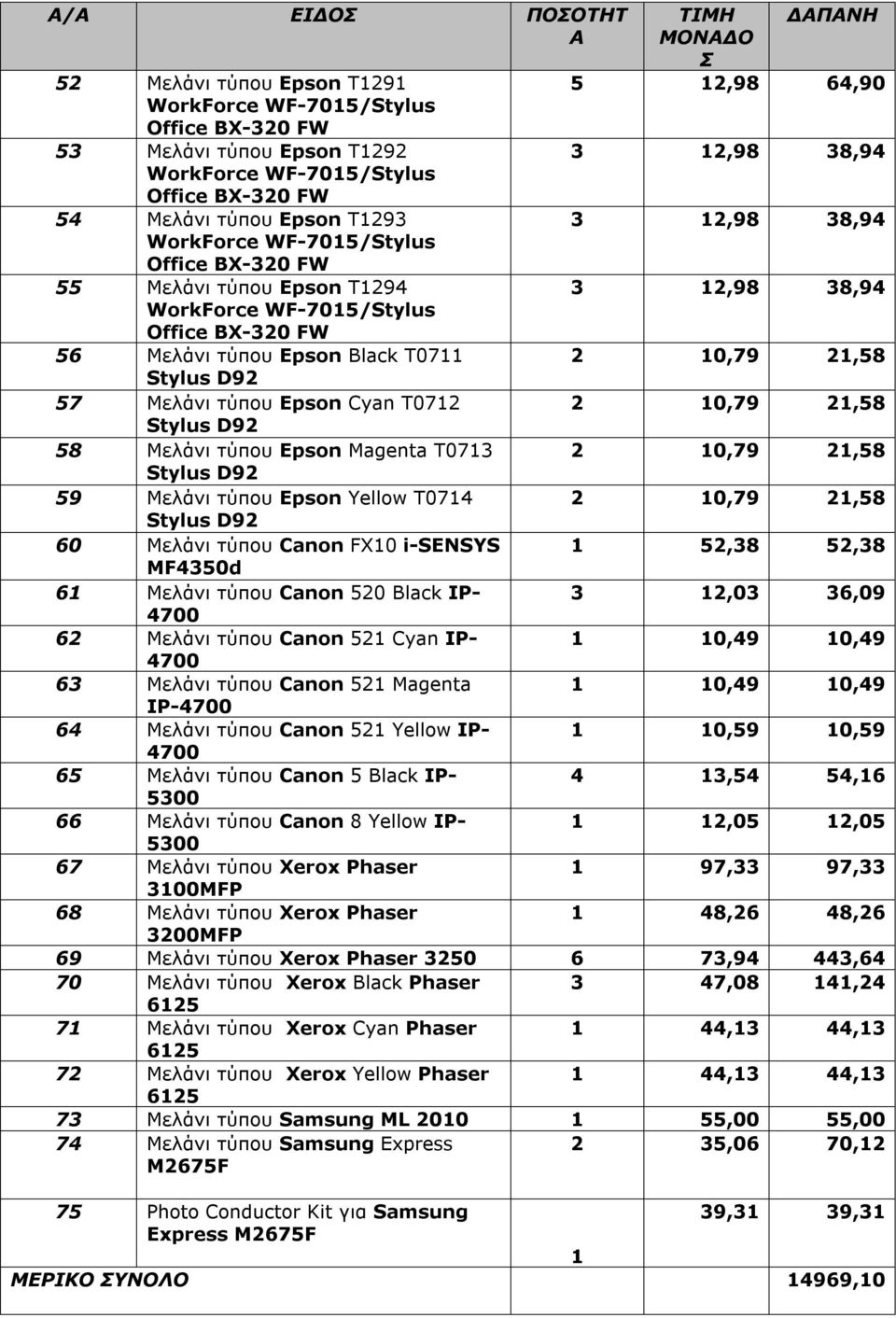 | Α/Α | ΕΙΔΟΣ | ΠΟΣΟΤΗΤΑ | ΤΙΜΗ ΜΟΝΑΔΟΣ | ΔΑΠΑΝΗ |
|---|---|---|---|---|
| 52 | Μελάνι τύπου Epson T1291 WorkForce WF-7015/Stylus Office BX-320 FW | 5 | 12,98 | 64,90 |
| 53 | Μελάνι τύπου Epson T1292 WorkForce WF-7015/Stylus Office BX-320 FW | 3 | 12,98 | 38,94 |
| 54 | Μελάνι τύπου Epson T1293 WorkForce WF-7015/Stylus Office BX-320 FW | 3 | 12,98 | 38,94 |
| 55 | Μελάνι τύπου Epson T1294 WorkForce WF-7015/Stylus Office BX-320 FW | 3 | 12,98 | 38,94 |
| 56 | Μελάνι τύπου Epson Black T0711 Stylus D92 | 2 | 10,79 | 21,58 |
| 57 | Μελάνι τύπου Epson Cyan T0712 Stylus D92 | 2 | 10,79 | 21,58 |
| 58 | Μελάνι τύπου Epson Magenta T0713 Stylus D92 | 2 | 10,79 | 21,58 |
| 59 | Μελάνι τύπου Epson Yellow T0714 Stylus D92 | 2 | 10,79 | 21,58 |
| 60 | Μελάνι τύπου Canon FX10 i-SENSYS MF4350d | 1 | 52,38 | 52,38 |
| 61 | Μελάνι τύπου Canon 520 Black IP-4700 | 3 | 12,03 | 36,09 |
| 62 | Μελάνι τύπου Canon 521 Cyan IP-4700 | 1 | 10,49 | 10,49 |
| 63 | Μελάνι τύπου Canon 521 Magenta IP-4700 | 1 | 10,49 | 10,49 |
| 64 | Μελάνι τύπου Canon 521 Yellow IP-4700 | 1 | 10,59 | 10,59 |
| 65 | Μελάνι τύπου Canon 5 Black IP-5300 | 4 | 13,54 | 54,16 |
| 66 | Μελάνι τύπου Canon 8 Yellow IP-5300 | 1 | 12,05 | 12,05 |
| 67 | Μελάνι τύπου Xerox Phaser 3100MFP | 1 | 97,33 | 97,33 |
| 68 | Μελάνι τύπου Xerox Phaser 3200MFP | 1 | 48,26 | 48,26 |
| 69 | Μελάνι τύπου Xerox Phaser 3250 | 6 | 73,94 | 443,64 |
| 70 | Μελάνι τύπου Xerox Black Phaser 6125 | 3 | 47,08 | 141,24 |
| 71 | Μελάνι τύπου Xerox Cyan Phaser 6125 | 1 | 44,13 | 44,13 |
| 72 | Μελάνι τύπου Xerox Yellow Phaser 6125 | 1 | 44,13 | 44,13 |
| 73 | Μελάνι τύπου Samsung ML 2010 | 1 | 55,00 | 55,00 |
| 74 | Μελάνι τύπου Samsung Express M2675F | 2 | 35,06 | 70,12 |
| 75 | Photo Conductor Kit για Samsung Express M2675F | 1 | 39,31 | 39,31 |
| ΜΕΡΙΚΟ ΣΥΝΟΛΟ | | | | 14969,10 |